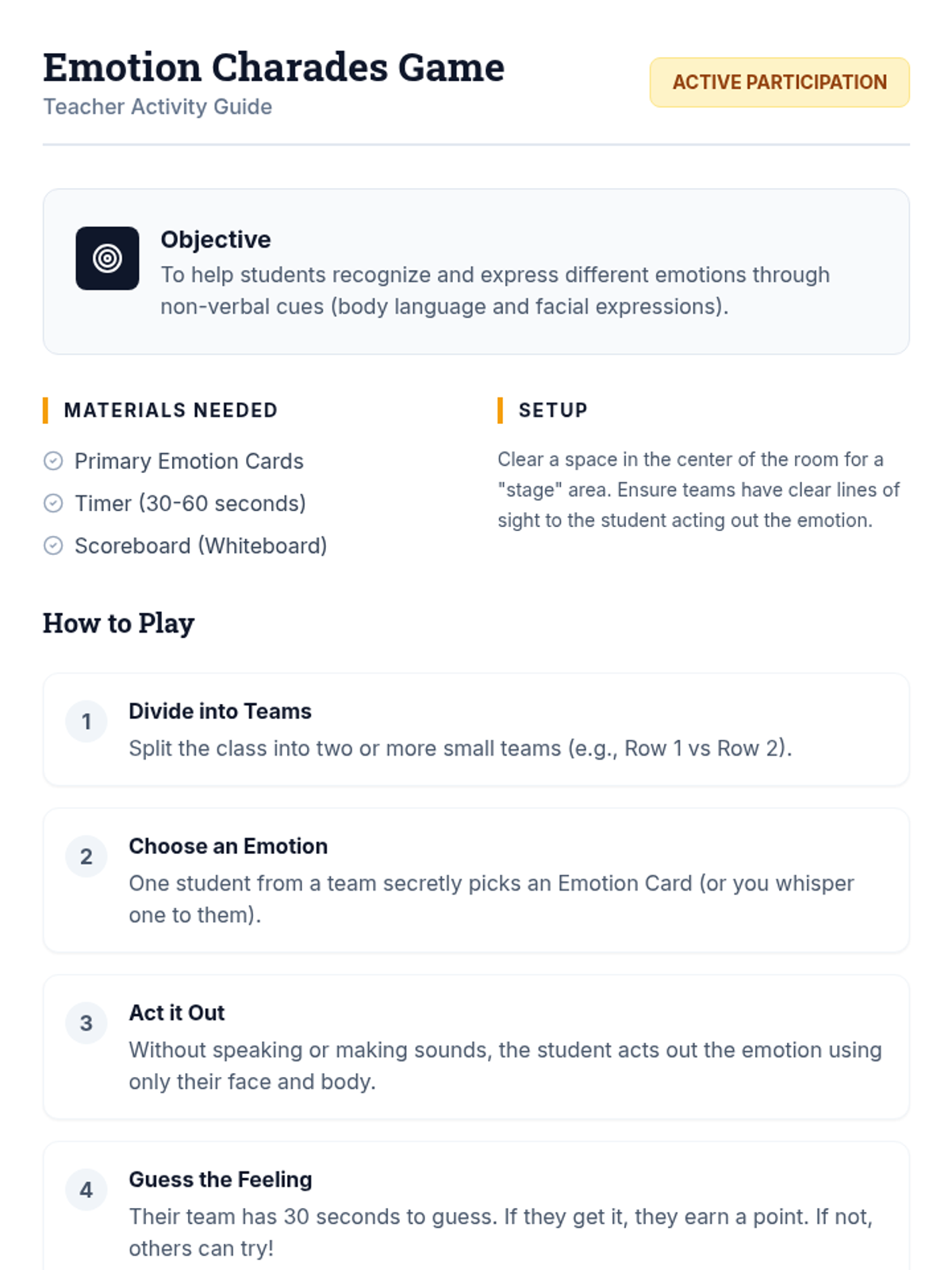 Emotion Charades Game
Teacher Activity Guide

ACTIVE PARTICIPATION

Objective
To help students recognize and express different emotions through non-verbal cues (body language and facial expressions).

MATERIALS NEEDED

Primary Emotion Cards
Timer (30-60 seconds)
Scoreboard (Whiteboard)

SETUP

Clear a space in the center of the room for a "stage" area. Ensure teams have clear lines of sight to the student acting out the emotion.

How to Play

1
Divide into Teams
Split the class into two or more small teams (e.g., Row 1 vs Row 2).

2
Choose an Emotion
One student from a team secretly picks an Emotion Card (or you whisper one to them).

3
Act it Out
Without speaking or making sounds, the student acts out the emotion using only their face and body.

4
Guess the Feeling
Their team has 30 seconds to guess. If they get it, they earn a point. If not, others can try!